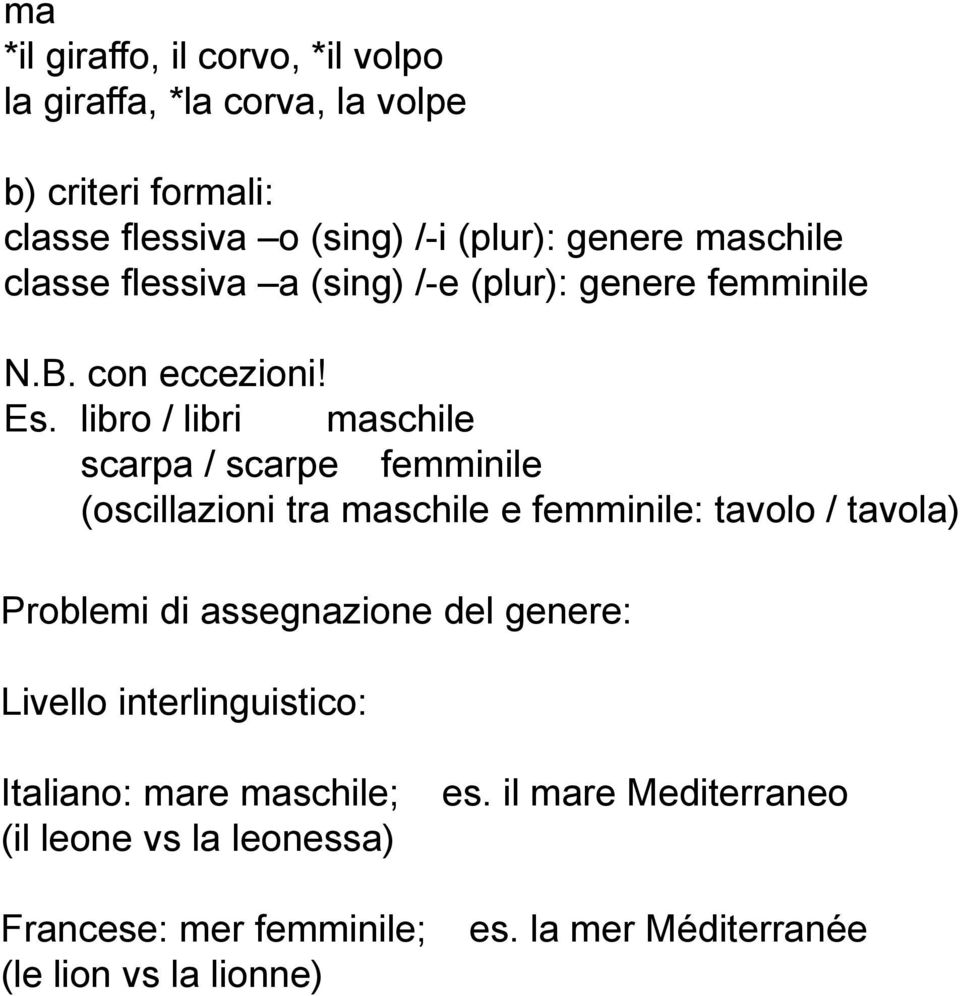 ma
*il giraffo, il corvo, *il volpo
la giraffa, *la corva, la volpe

b) criteri formali:
classe flessiva –o (sing) /-i (plur): genere maschile
classe flessiva –a (sing) /-e (plur): genere femminile

N.B. con eccezioni!
Es. libro / libri maschile
scarpa / scarpe femminile
(oscillazioni tra maschile e femminile: tavolo / tavola)

Problemi di assegnazione del genere:

Livello interlinguistico:

Italiano: mare maschile; es. il mare Mediterraneo
(il leone vs la leonessa)

Francese: mer femminile; es. la mer Méditerranée
(le lion vs la lionne)